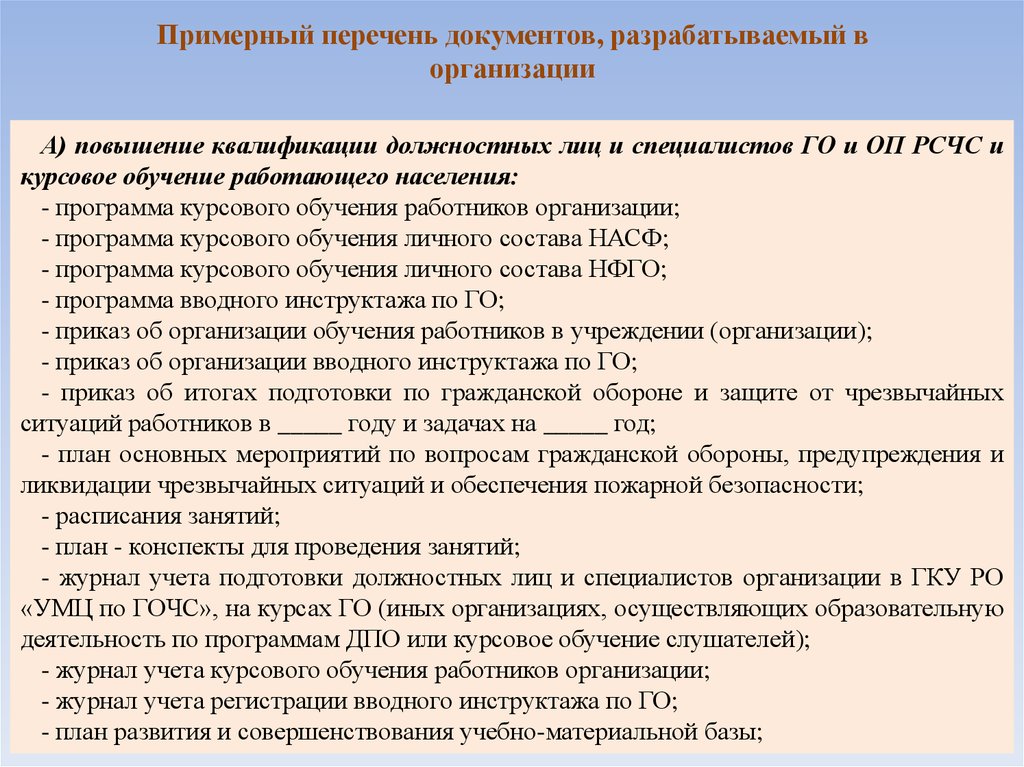 Примерный перечень документов, разрабатываемый в организации

А) повышение квалификации должностных лиц и специалистов ГО и ОП РСЧС и курсовое обучение работающего населения:
- программа курсового обучения работников организации;
- программа курсового обучения личного состава НАСФ;
- программа курсового обучения личного состава НФГО;
- программа вводного инструктажа по ГО;
- приказ об организации обучения работников в учреждении (организации);
- приказ об организации вводного инструктажа по ГО;
- приказ об итогах подготовки по гражданской обороне и защите от чрезвычайных ситуаций работников в _____ году и задачах на _____ год;
- план основных мероприятий по вопросам гражданской обороны, предупреждения и ликвидации чрезвычайных ситуаций и обеспечения пожарной безопасности;
- расписания занятий;
- план - конспекты для проведения занятий;
- журнал учета подготовки должностных лиц и специалистов организации в ГКУ РО «УМЦ по ГОЧС», на курсах ГО (иных организациях, осуществляющих образовательную деятельность по программам ДПО или курсовое обучение слушателей);
- журнал учета курсового обучения работников организации;
- журнал учета регистрации вводного инструктажа по ГО;
- план развития и совершенствования учебно-материальной базы;